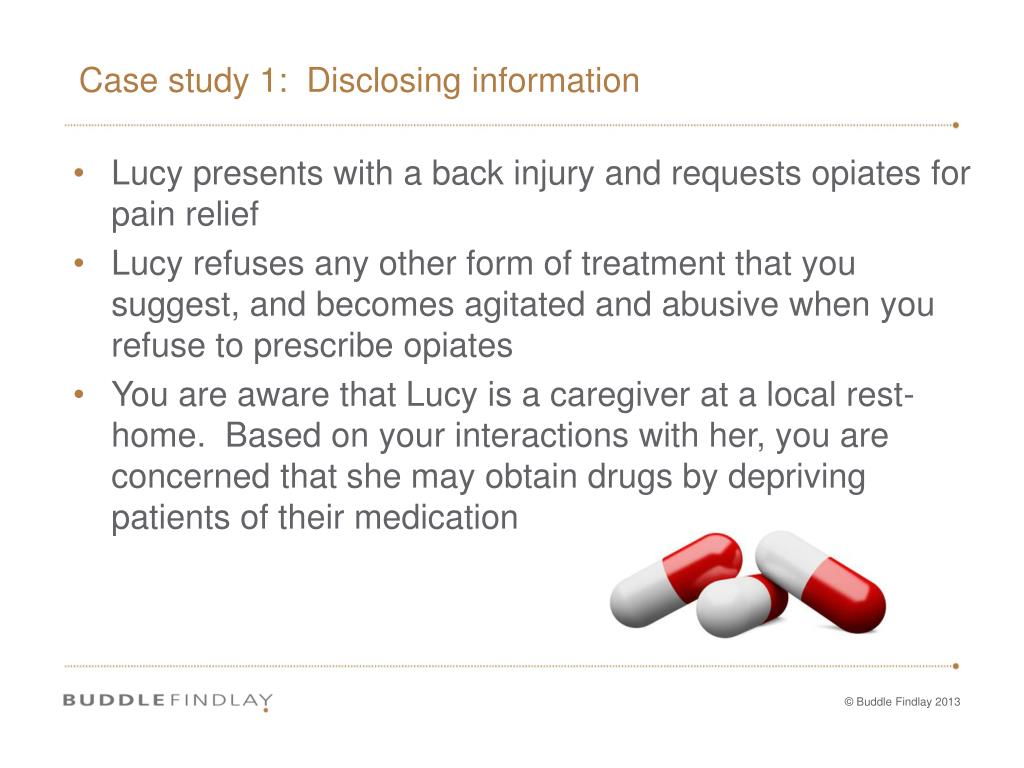 Case study 1: Disclosing information

• Lucy presents with a back injury and requests opiates for pain relief
• Lucy refuses any other form of treatment that you suggest, and becomes agitated and abusive when you refuse to prescribe opiates
• You are aware that Lucy is a caregiver at a local rest-home. Based on your interactions with her, you are concerned that she may obtain drugs by depriving patients of their medication

BUDDLEFINDLAY

© Buddle Findlay 2013